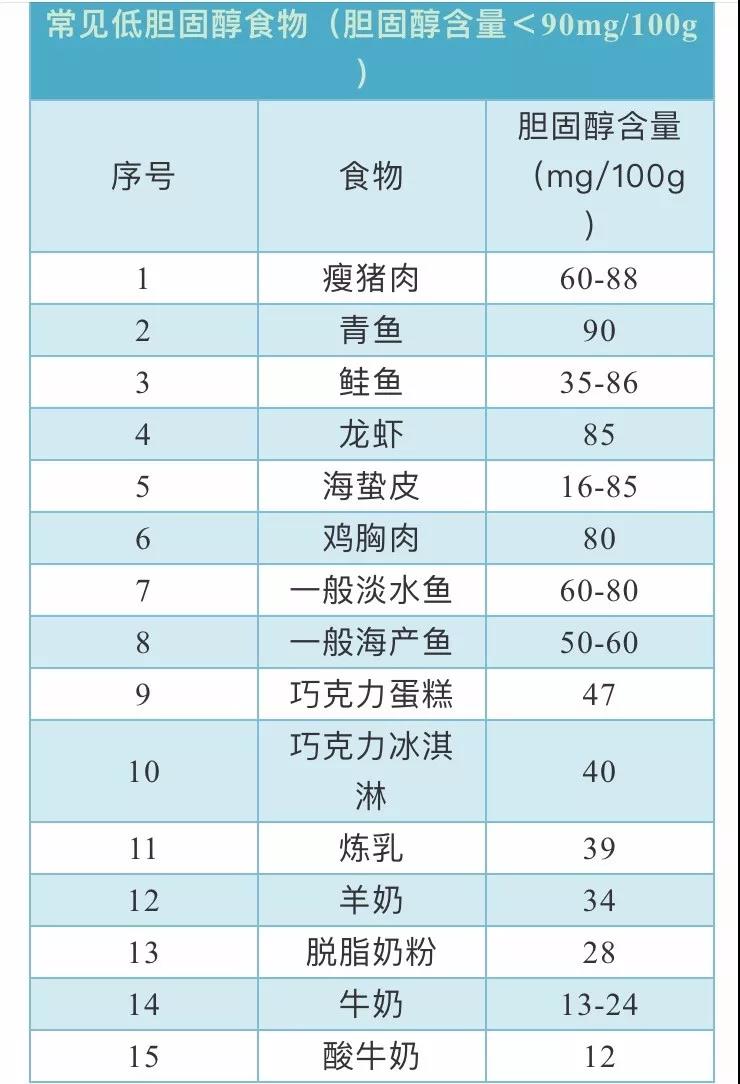 常见低胆固醇食物（胆固醇含量＜90mg/100g）

| 序号 | 食物 | 胆固醇含量(mg/100g) |
|---|---|---|
| 1 | 瘦猪肉 | 60-88 |
| 2 | 青鱼 | 90 |
| 3 | 鲑鱼 | 35-86 |
| 4 | 龙虾 | 85 |
| 5 | 海蛰皮 | 16-85 |
| 6 | 鸡胸肉 | 80 |
| 7 | 一般淡水鱼 | 60-80 |
| 8 | 一般海产鱼 | 50-60 |
| 9 | 巧克力蛋糕 | 47 |
| 10 | 巧克力冰淇淋 | 40 |
| 11 | 炼乳 | 39 |
| 12 | 羊奶 | 34 |
| 13 | 脱脂奶粉 | 28 |
| 14 | 牛奶 | 13-24 |
| 15 | 酸牛奶 | 12 |